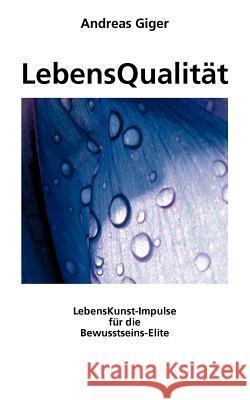 Andreas Giger

LebensQualität

LebensKunst-Impulse für die Bewusstseins-Elite

Kraina Książek